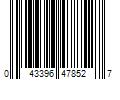 0 43396 47852 7